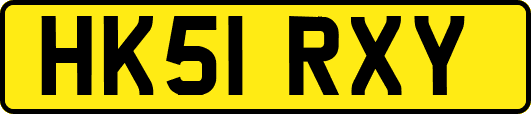 HK51 RXY